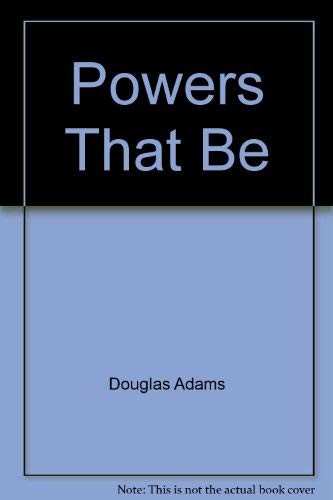 Powers That Be

Douglas Adams

Note: This is not the actual book cover